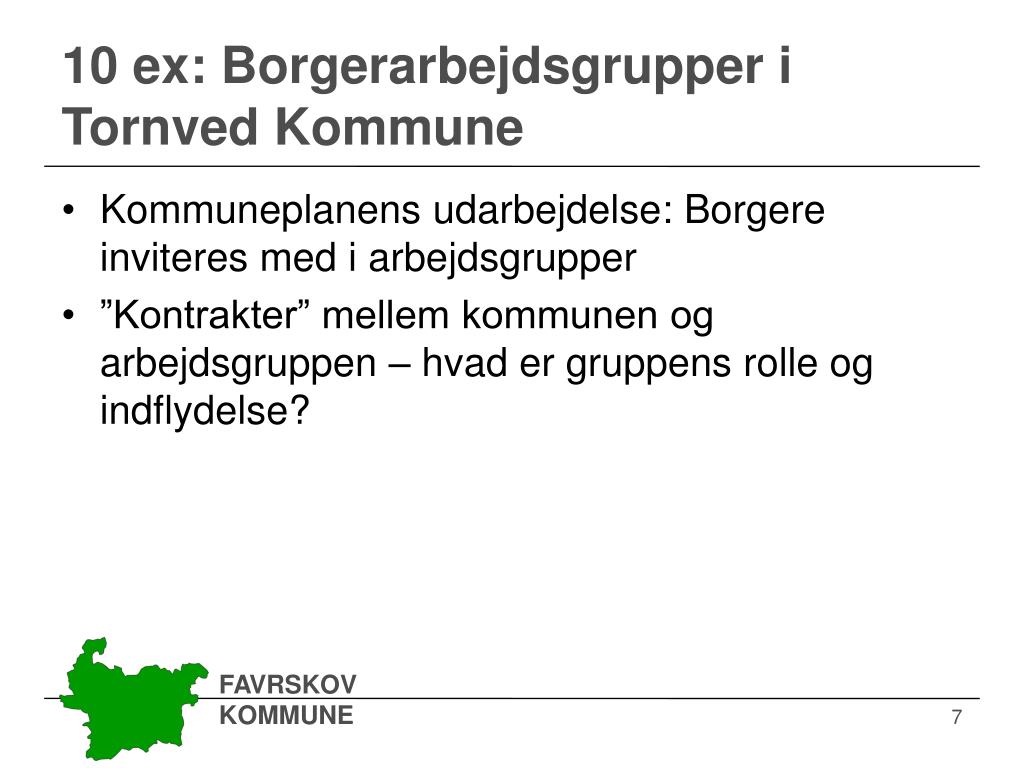 10 ex: Borgerarbejdsgrupper i Tornved Kommune

• Kommuneplanens udarbejdelse: Borgere inviteres med i arbejdsgrupper
• ”Kontrakter” mellem kommunen og arbejdsgruppen – hvad er gruppens rolle og indflydelse?

FAVRSKOV
KOMMUNE

7